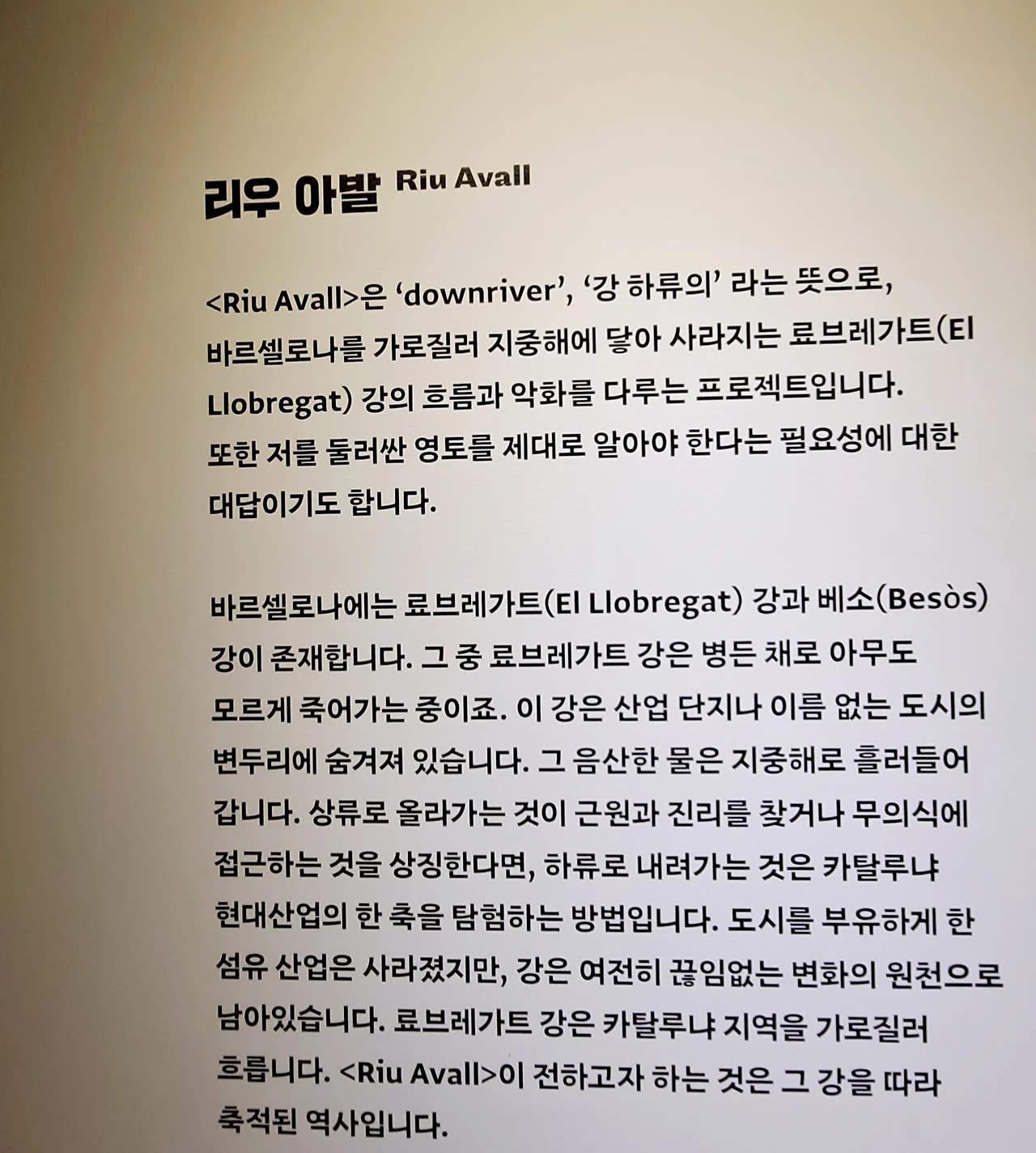 리우 아발 Riu Avall

<Riu Avall>은 'downriver', '강 하류의' 라는 뜻으로, 바르셀로나를 가로질러 지중해에 닿아 사라지는 료브레가트(El Llobregat) 강의 흐름과 악화를 다루는 프로젝트입니다. 또한 저를 둘러싼 영토를 제대로 알아야 한다는 필요성에 대한 대답이기도 합니다.

바르셀로나에는 료브레가트(El Llobregat) 강과 베소(Besòs) 강이 존재합니다. 그 중 료브레가트 강은 병든 채로 아무도 모르게 죽어가는 중이죠. 이 강은 산업 단지나 이름 없는 도시의 변두리에 숨겨져 있습니다. 그 음산한 물은 지중해로 흘러들어 갑니다. 상류로 올라가는 것이 근원과 진리를 찾거나 무의식에 접근하는 것을 상징한다면, 하류로 내려가는 것은 카탈루냐 현대산업의 한 축을 탐험하는 방법입니다. 도시를 부유하게 한 섬유 산업은 사라졌지만, 강은 여전히 끊임없는 변화의 원천으로 남아있습니다. 료브레가트 강은 카탈루냐 지역을 가로질러 흐릅니다. <Riu Avall>이 전하고자 하는 것은 그 강을 따라 축적된 역사입니다.